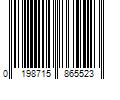 0 198715 865523